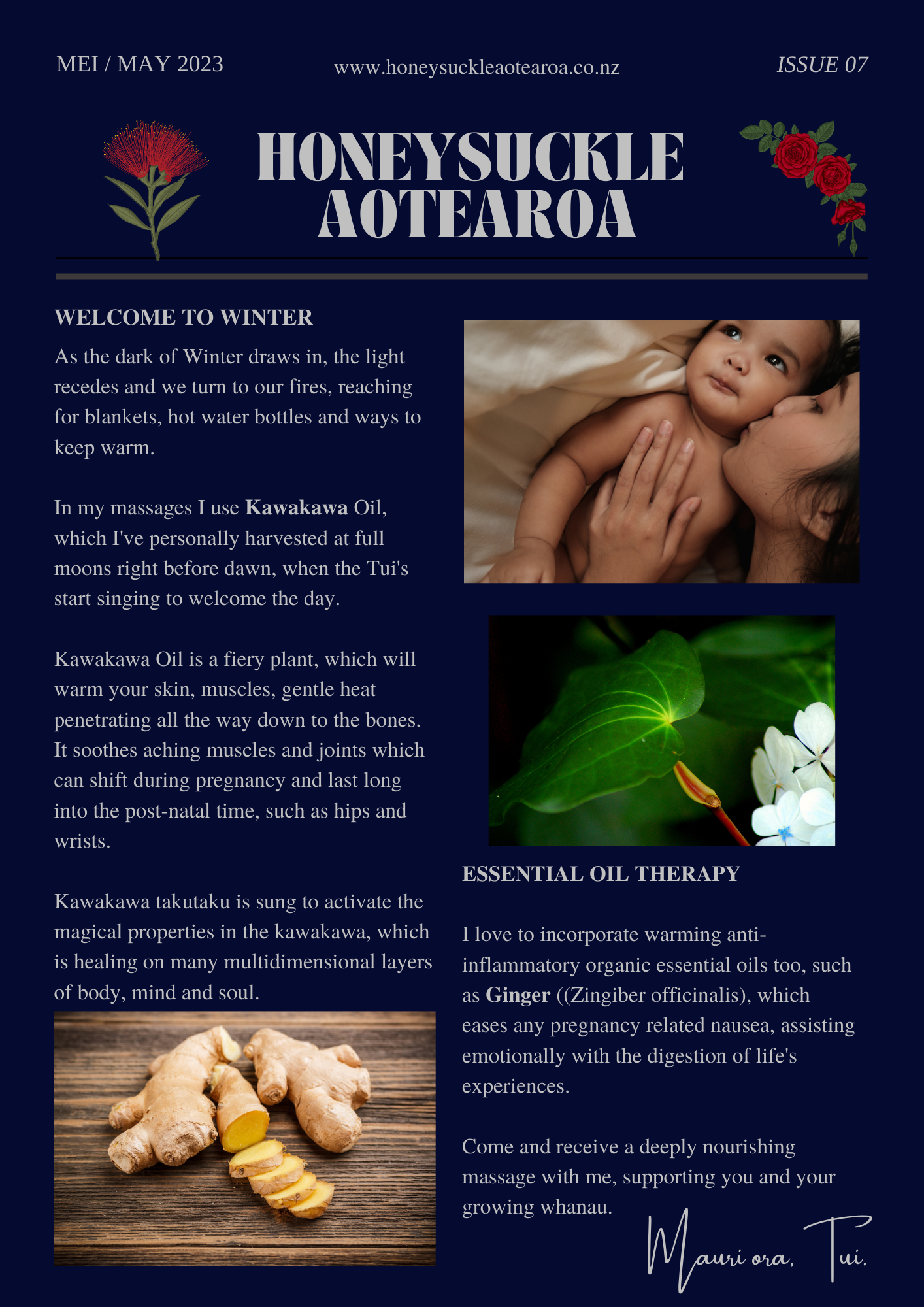 MEI / MAY 2023

www.honeysuckleaotearoa.co.nz

ISSUE 07

HONEYSUCKLE AOTEAROA

WELCOME TO WINTER

As the dark of Winter draws in, the light recedes and we turn to our fires, reaching for blankets, hot water bottles and ways to keep warm.

In my massages I use Kawakawa Oil, which I've personally harvested at full moons right before dawn, when the Tui's start singing to welcome the day.

Kawakawa Oil is a fiery plant, which will warm your skin, muscles, gentle heat penetrating all the way down to the bones. It soothes aching muscles and joints which can shift during pregnancy and last long into the post-natal time, such as hips and wrists.

Kawakawa takutaku is sung to activate the magical properties in the kawakawa, which is healing on many multidimensional layers of body, mind and soul.

ESSENTIAL OIL THERAPY

I love to incorporate warming anti-inflammatory organic essential oils too, such as Ginger ((Zingiber officinalis), which eases any pregnancy related nausea, assisting emotionally with the digestion of life's experiences.

Come and receive a deeply nourishing massage with me, supporting you and your growing whanau.

Mauri ora, Tui.